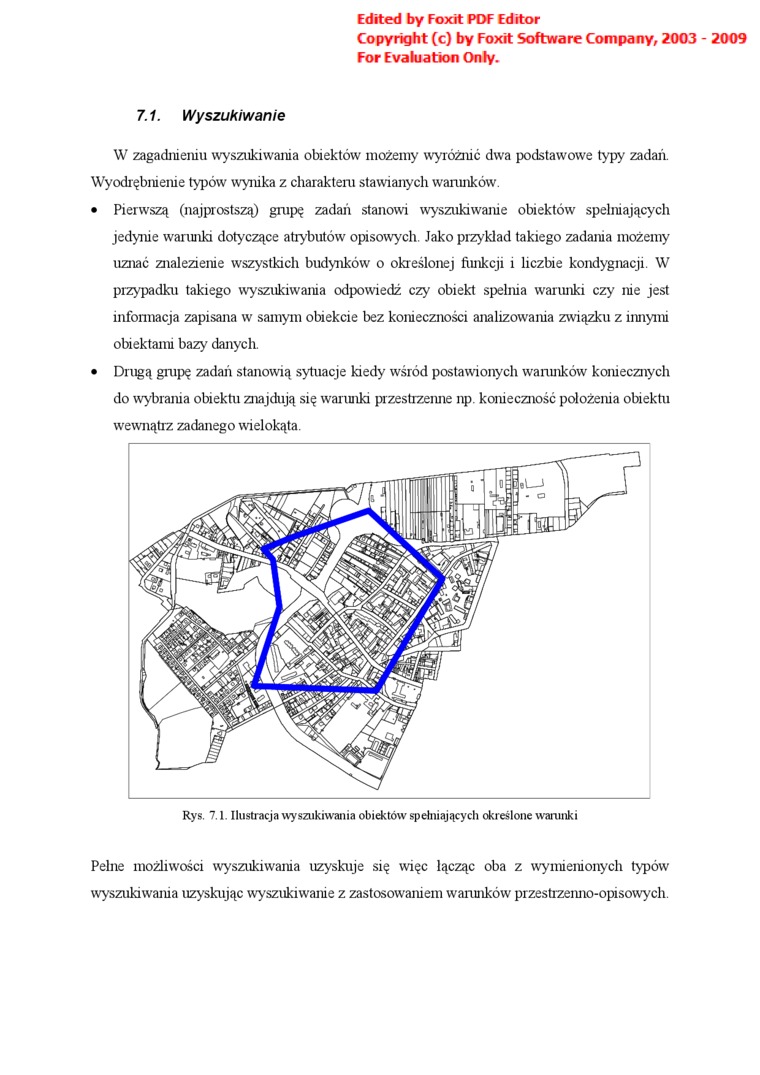 Edited by Foxit PDF Editor
Copyright (c) by Foxit Software Company, 2003 - 2009
For Evaluation Only.

7.1. Wyszukiwanie

W zagadnieniu wyszukiwania obiektów możemy wyróżnić dwa podstawowe typy zadań. Wyodrębnienie typów wynika z charakteru stawianych warunków.

• Pierwszą (najprostszą) grupę zadań stanowi wyszukiwanie obiektów spełniających jedynie warunki dotyczące atrybutów opisowych. Jako przykład takiego zadania możemy uznać znalezienie wszystkich budynków o określonej funkcji i liczbie kondygnacji. W przypadku takiego wyszukiwania odpowiedź czy obiekt spełnia warunki czy nie jest informacja zapisana w samym obiekcie bez konieczności analizowania związku z innymi obiektami bazy danych.

• Drugą grupę zadań stanowią sytuacje kiedy wśród postawionych warunków koniecznych do wybrania obiektu znajdują się warunki przestrzenne np. konieczność położenia obiektu wewnątrz zadanego wielokąta.

Rys. 7.1. Ilustracja wyszukiwania obiektów spełniających określone warunki

Pełne możliwości wyszukiwania uzyskuje się więc łącząc oba z wymienionych typów wyszukiwania uzyskując wyszukiwanie z zastosowaniem warunków przestrzenno-opisowych.